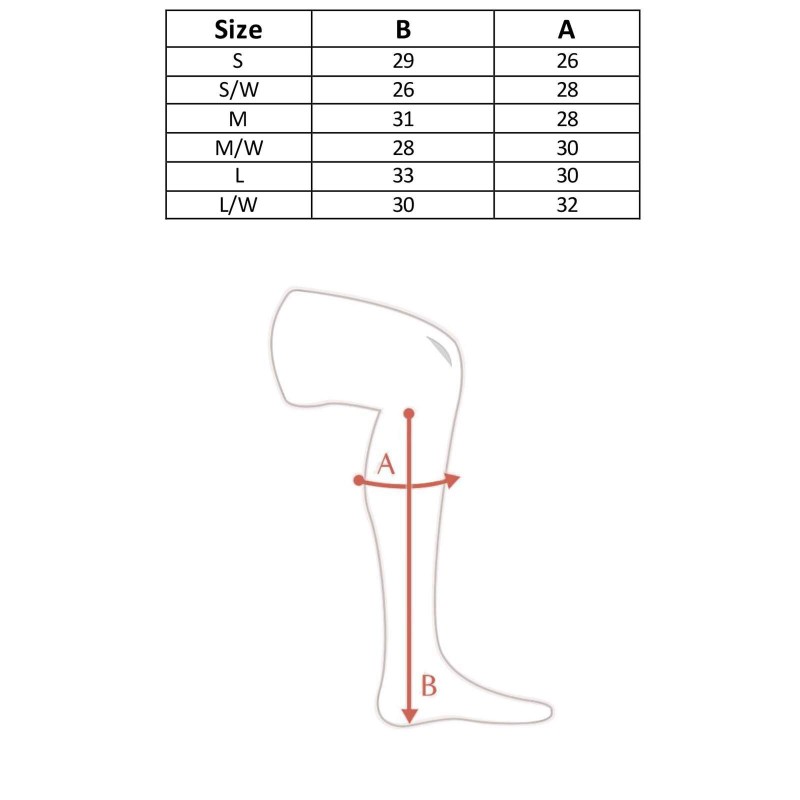 | Size | B | A |
|---|---|---|
| S | 29 | 26 |
| S/W | 26 | 28 |
| M | 31 | 28 |
| M/W | 28 | 30 |
| L | 33 | 30 |
| L/W | 30 | 32 |

A

B